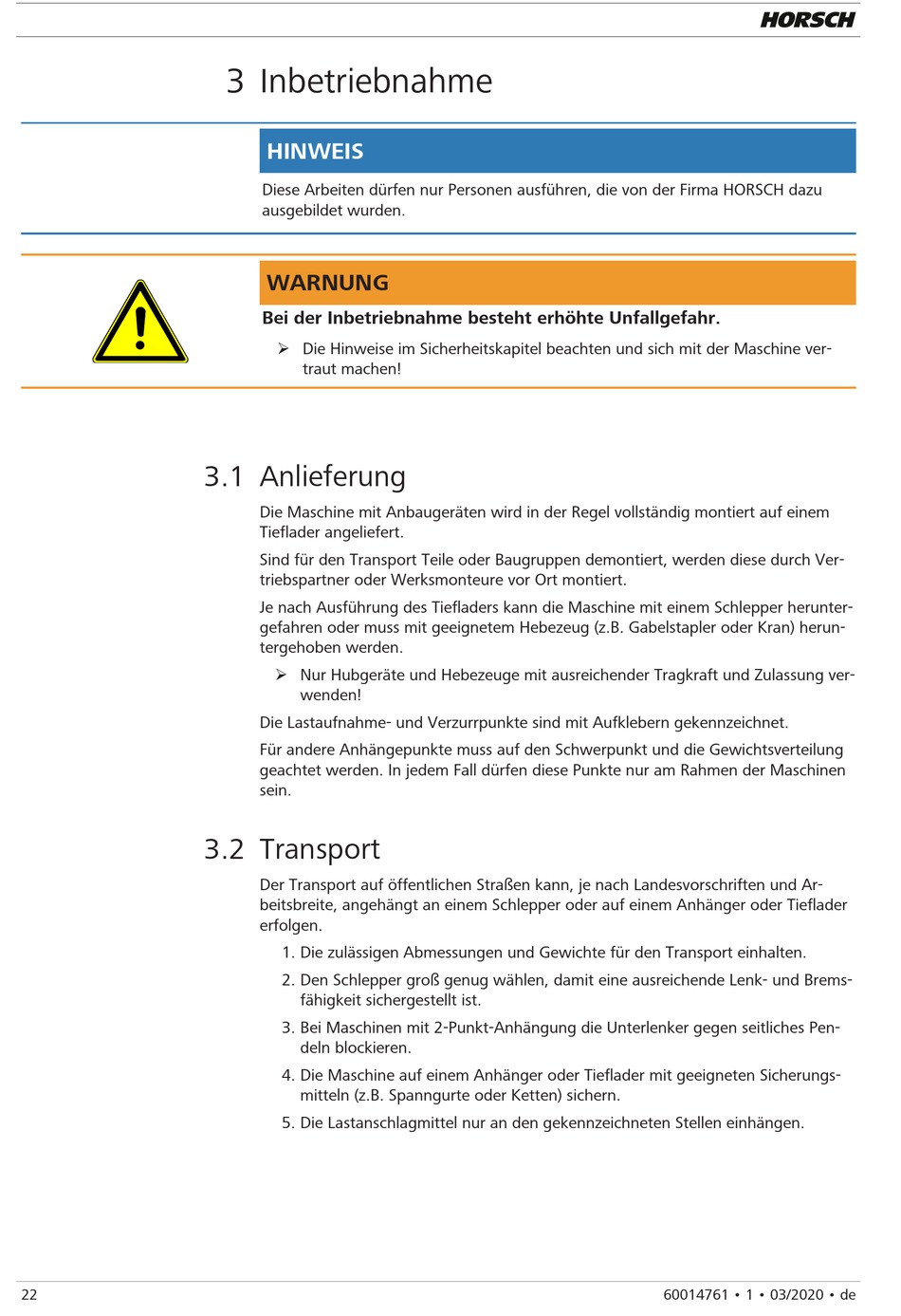 HORSCH

3 Inbetriebnahme

HINWEIS

Diese Arbeiten dürfen nur Personen ausführen, die von der Firma HORSCH dazu ausgebildet wurden.

WARNUNG

Bei der Inbetriebnahme besteht erhöhte Unfallgefahr.

➢ Die Hinweise im Sicherheitskapitel beachten und sich mit der Maschine vertraut machen!

3.1 Anlieferung

Die Maschine mit Anbaugeräten wird in der Regel vollständig montiert auf einem Tieflader angeliefert.

Sind für den Transport Teile oder Baugruppen demontiert, werden diese durch Vertriebspartner oder Werksmonteure vor Ort montiert.

Je nach Ausführung des Tiefladers kann die Maschine mit einem Schlepper heruntergefahren oder muss mit geeignetem Hebezeug (z.B. Gabelstapler oder Kran) heruntergehoben werden.

➢ Nur Hubgeräte und Hebezeuge mit ausreichender Tragkraft und Zulassung verwenden!

Die Lastaufnahme- und Verzurrpunkte sind mit Aufklebern gekennzeichnet.

Für andere Anhängepunkte muss auf den Schwerpunkt und die Gewichtsverteilung geachtet werden. In jedem Fall dürfen diese Punkte nur am Rahmen der Maschinen sein.

3.2 Transport

Der Transport auf öffentlichen Straßen kann, je nach Landesvorschriften und Arbeitsbreite, angehängt an einem Schlepper oder auf einem Anhänger oder Tieflader erfolgen.

1. Die zulässigen Abmessungen und Gewichte für den Transport einhalten.
2. Den Schlepper groß genug wählen, damit eine ausreichende Lenk- und Bremsfähigkeit sichergestellt ist.
3. Bei Maschinen mit 2-Punkt-Anhängung die Unterlenker gegen seitliches Pendeln blockieren.
4. Die Maschine auf einem Anhänger oder Tieflader mit geeigneten Sicherungsmitteln (z.B. Spanngurte oder Ketten) sichern.
5. Die Lastanschlagmittel nur an den gekennzeichneten Stellen einhängen.

22

60014761 • 1 • 03/2020 • de